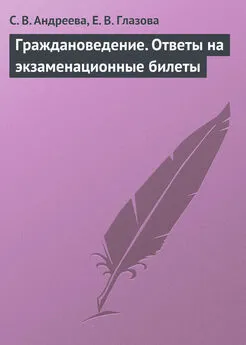 С. В. Андреева, Е. В. Глазова

Граждановедение. Ответы на экзаменационные билеты